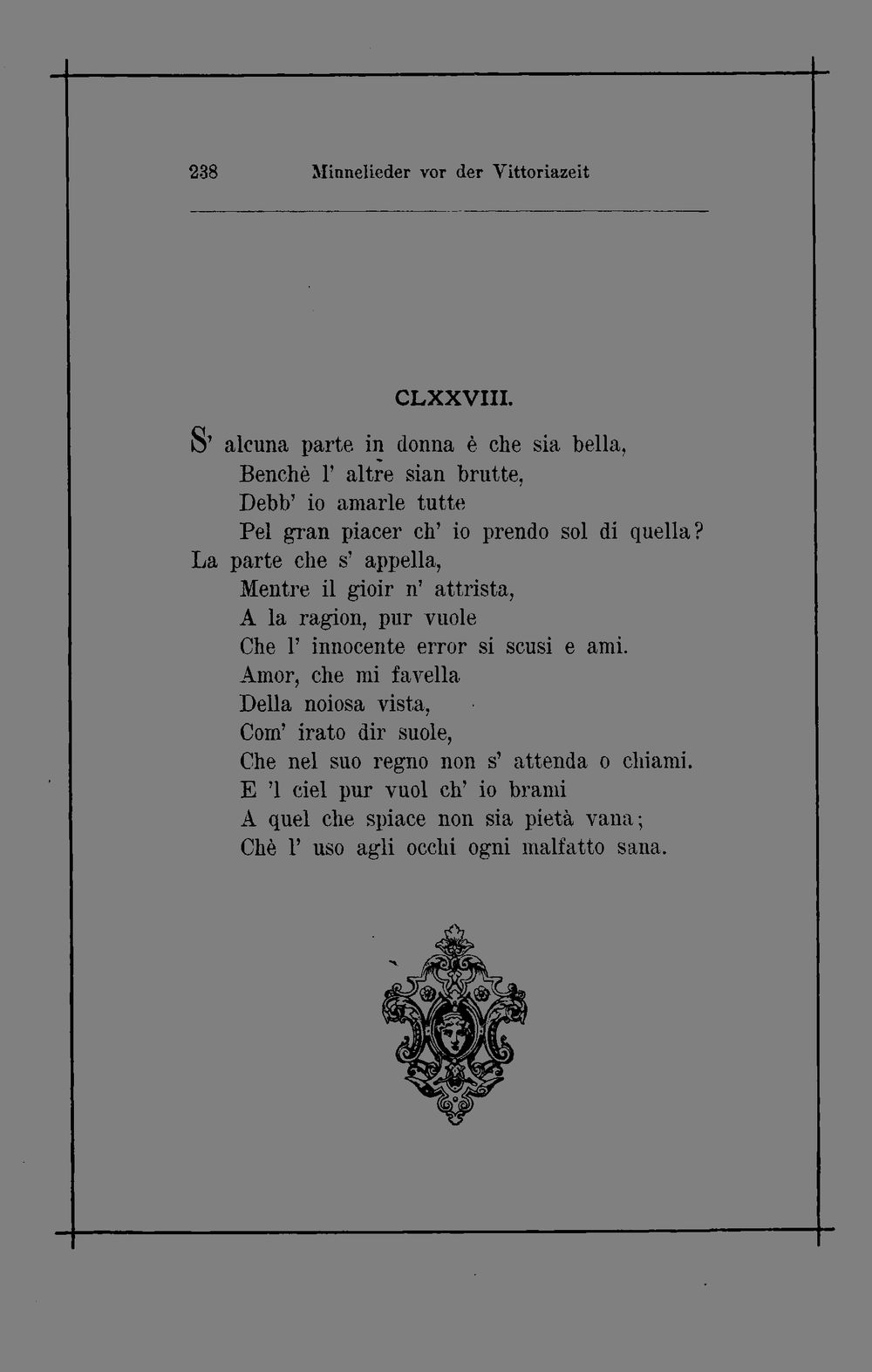 238 Minnelieder vor der Vittoriazeit

CLXXVIII.

S' alcuna parte in donna è che sia bella,
Benchè l' altre sian brutte,
Debb' io amarle tutte
Pel gran piacer ch' io prendo sol di quella?
La parte che s' appella,
Mentre il gioir n' attrista,
A la ragion, pur vuole
Che l' innocente error si scusi e ami.
Amor, che mi favella
Della noiosa vista,
Com' irato dir suole,
Che nel suo regno non s' attenda o chiami.
E 'l ciel pur vuol ch' io brami
A quel che spiace non sia pietà vana;
Chè l' uso agli occhi ogni malfatto sana.